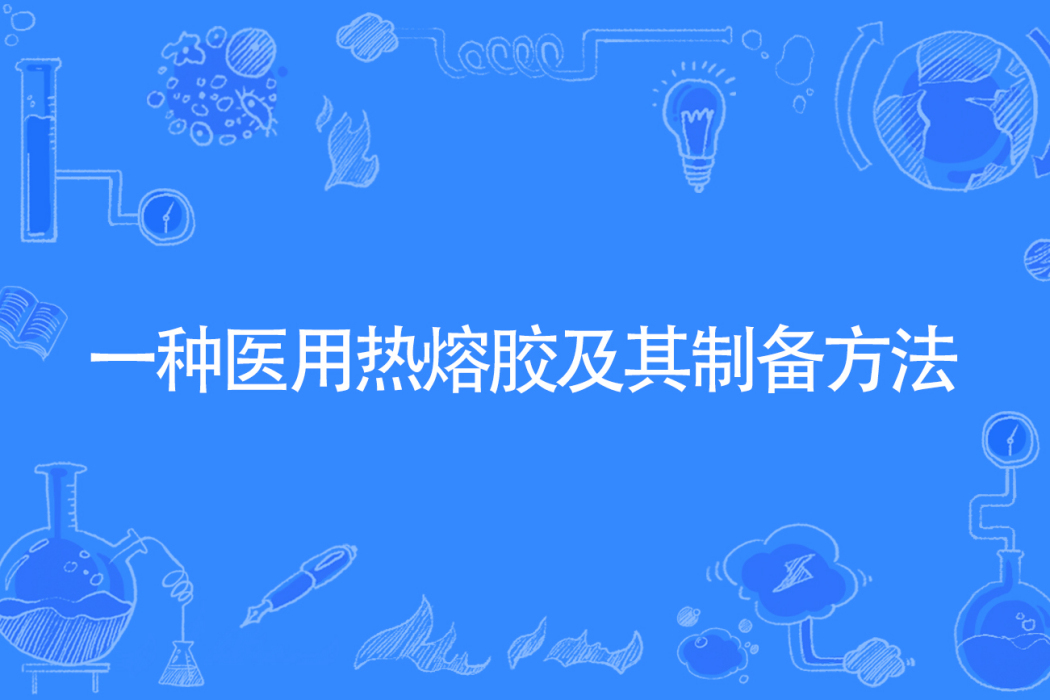 一种医用热熔胶及其制备方法